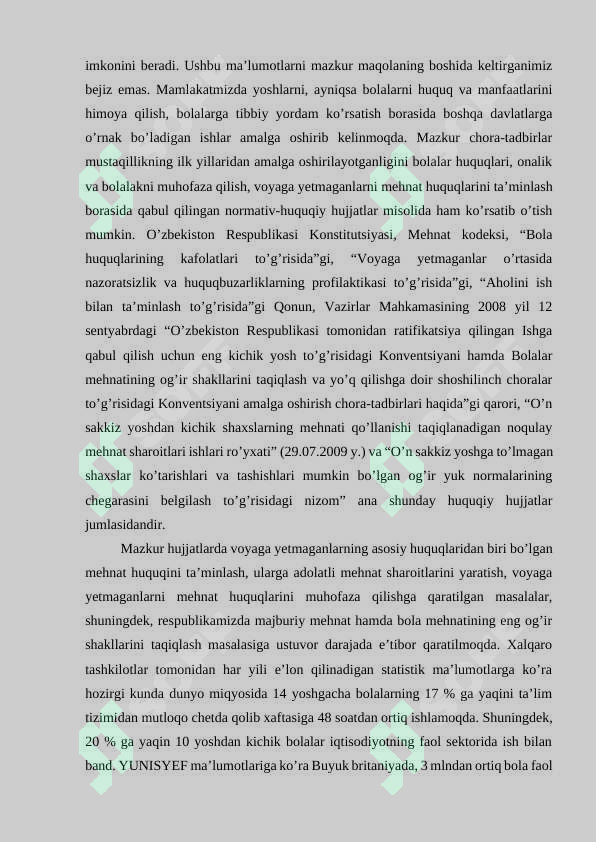 imkonini beradi. Ushbu ma’lumotlarni mazkur maqolaning boshida keltirganimiz bejiz emas. Mamlakatmizda yoshlarni, ayniqsa bolalarni huquq va manfaatlarini himoya qilish, bolalarga tibbiy yordam ko’rsatish borasida boshqa davlatlarga o’rnak bo’ladigan ishlar amalga oshirib kelinmoqda. Mazkur chora-tadbirlar mustaqillikning ilk yillaridan amalga oshirilayotganligini bolalar huquqlari, onalik va bolalakni muhofaza qilish, voyaga yetmaganlarni mehnat huquqlarini ta’minlash borasida qabul qilingan normativ-huquqiy hujjatlar misolida ham ko’rsatib o’tish mumkin. O’zbekiston Respublikasi Konstitutsiyasi, Mehnat kodeksi, “Bola huquqlarining kafolatlari to’g’risida”gi, “Voyaga yetmaganlar o’rtasida nazoratsizlik va huquqbuzarliklarning profilaktikasi to’g’risida”gi, “Aholini ish bilan ta’minlash to’g’risida”gi Qonun, Vazirlar Mahkamasining 2008 yil 12 sentyabrdagi “O’zbekiston Respublikasi tomonidan ratifikatsiya qilingan Ishga qabul qilish uchun eng kichik yosh to’g’risidagi Konventsiyani hamda Bolalar mehnatining og’ir shakllarini taqiqlash va yo’q qilishga doir shoshilinch choralar to’g’risidagi Konventsiyani amalga oshirish chora-tadbirlari haqida”gi qarori, “O’n sakkiz yoshdan kichik shaxslarning mehnati qo’llanishi taqiqlanadigan noqulay mehnat sharoitlari ishlari ro’yxati” (29.07.2009 y.) va “O’n sakkiz yoshga to’lmagan shaxslar ko’tarishlari va tashishlari mumkin bo’lgan og’ir yuk normalarining chegarasini belgilash to’g’risidagi nizom” ana shunday huquqiy hujjatlar jumlasidandir.

Mazkur hujjatlarda voyaga yetmaganlarning asosiy huquqlaridan biri bo’lgan mehnat huquqini ta’minlash, ularga adolatli mehnat sharoitlarini yaratish, voyaga yetmaganlarni mehnat huquqlarini muhofaza qilishga qaratilgan masalalar, shuningdek, respublikamizda majburiy mehnat hamda bola mehnatining eng og’ir shakllarini taqiqlash masalasiga ustuvor darajada e’tibor qaratilmoqda. Xalqaro tashkilotlar tomonidan har yili e’lon qilinadigan statistik ma’lumotlarga ko’ra hozirgi kunda dunyo miqyosida 14 yoshgacha bolalarning 17 % ga yaqini ta’lim tizimidan mutloqo chetda qolib xaftasiga 48 soatdan ortiq ishlamoqda. Shuningdek, 20 % ga yaqin 10 yoshdan kichik bolalar iqtisodiyotning faol sektorida ish bilan band. YUNISYEF ma’lumotlariga ko’ra Buyuk britaniyada, 3 mlndan ortiq bola faol